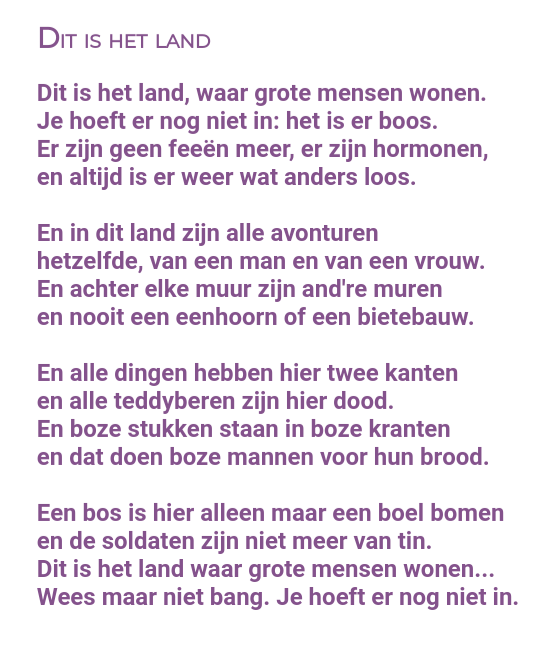 Dit is het land

Dit is het land, waar grote mensen wonen.
Je hoeft er nog niet in: het is er boos.
Er zijn geen feeën meer, er zijn hormonen,
en altijd is er weer wat anders loos.

En in dit land zijn alle avonturen
hetzelfde, van een man en van een vrouw.
En achter elke muur zijn and're muren
en nooit een eenhoorn of een bietebauw.

En alle dingen hebben hier twee kanten
en alle teddyberen zijn hier dood.
En boze stukken staan in boze kranten
en dat doen boze mannen voor hun brood.

Een bos is hier alleen maar een boel bomen
en de soldaten zijn niet meer van tin.
Dit is het land waar grote mensen wonen...
Wees maar niet bang. Je hoeft er nog niet in.